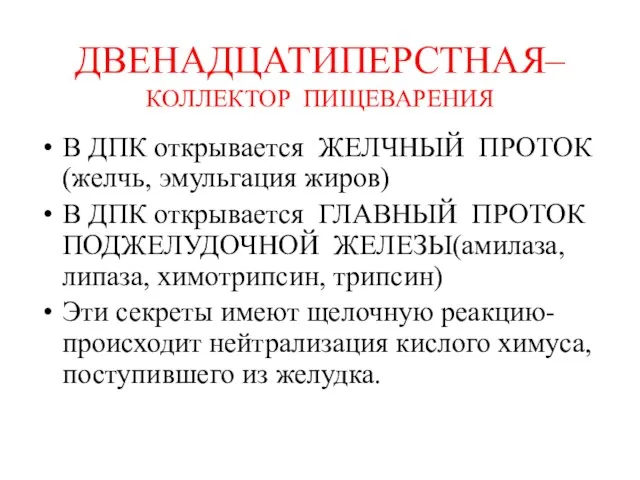 ДВЕНАДЦАТИПЕРСТНАЯ– КОЛЛЕКТОР ПИЩЕВАРЕНИЯ

• В ДПК открывается ЖЕЛЧНЫЙ ПРОТОК (желчь, эмульгация жиров)
• В ДПК открывается ГЛАВНЫЙ ПРОТОК ПОДЖЕЛУДОЧНОЙ ЖЕЛЕЗЫ(амилаза, липаза, химотрипсин, трипсин)
• Эти секреты имеют щелочную реакцию- происходит нейтрализация кислого химуса, поступившего из желудка.